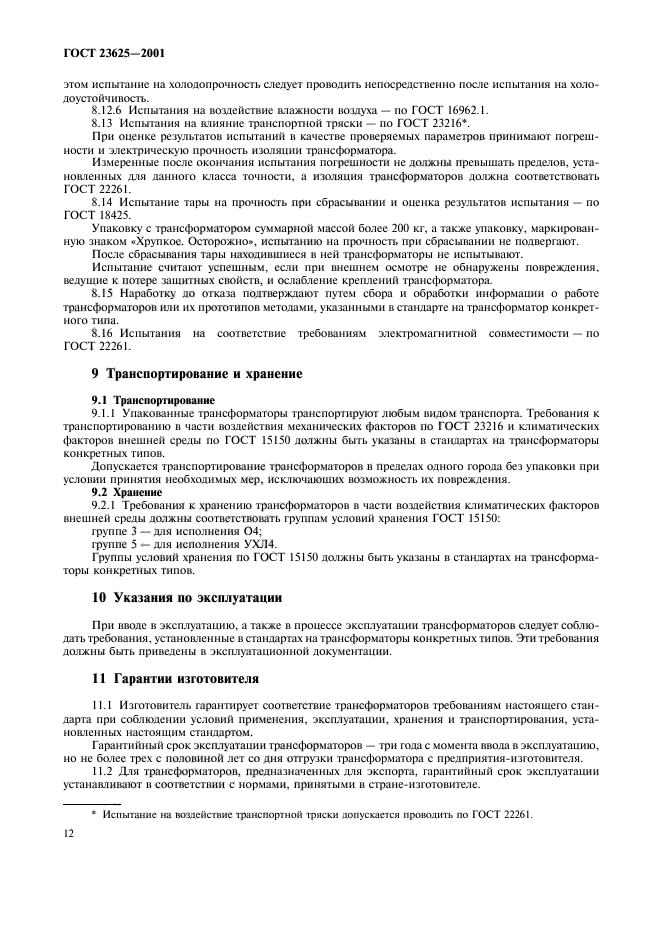 ГОСТ 23625—2001

этом испытание на холодопрочность следует проводить непосредственно после испытания на холодоустойчивость.

8.12.6 Испытания на воздействие влажности воздуха — по ГОСТ 16962.1.

8.13 Испытания на влияние транспортной тряски — по ГОСТ 23216*.

При оценке результатов испытаний в качестве проверяемых параметров принимают погрешности и электрическую прочность изоляции трансформатора.

Измеренные после окончания испытания погрешности не должны превышать пределов, установленных для данного класса точности, а изоляция трансформаторов должна соответствовать ГОСТ 22261.

8.14 Испытание тары на прочность при сбрасывании и оценка результатов испытания — по ГОСТ 18425.

Упаковку с трансформатором суммарной массой более 200 кг, а также упаковку, маркированную знаком «Хрупкое. Осторожно», испытанию на прочность при сбрасывании не подвергают.

После сбрасывания тары находившиеся в ней трансформаторы не испытывают.

Испытание считают успешным, если при внешнем осмотре не обнаружены повреждения, ведущие к потере защитных свойств, и ослабление креплений трансформатора.

8.15 Наработку до отказа подтверждают путем сбора и обработки информации о работе трансформаторов или их прототипов методами, указанными в стандарте на трансформатор конкретного типа.

8.16 Испытания на соответствие требованиям электромагнитной совместимости — по ГОСТ 22261.

9 Транспортирование и хранение

9.1 Транспортирование

9.1.1 Упакованные трансформаторы транспортируют любым видом транспорта. Требования к транспортированию в части воздействия механических факторов по ГОСТ 23216 и климатических факторов внешней среды по ГОСТ 15150 должны быть указаны в стандартах на трансформаторы конкретных типов.

Допускается транспортирование трансформаторов в пределах одного города без упаковки при условии принятия необходимых мер, исключающих возможность их повреждения.

9.2 Хранение

9.2.1 Требования к хранению трансформаторов в части воздействия климатических факторов внешней среды должны соответствовать группам условий хранения ГОСТ 15150:

группе 3 — для исполнения О4;

группе 5 — для исполнения УХЛ4.

Группы условий хранения по ГОСТ 15150 должны быть указаны в стандартах на трансформаторы конкретных типов.

10 Указания по эксплуатации

При вводе в эксплуатацию, а также в процессе эксплуатации трансформаторов следует соблюдать требования, установленные в стандартах на трансформаторы конкретных типов. Эти требования должны быть приведены в эксплуатационной документации.

11 Гарантии изготовителя

11.1 Изготовитель гарантирует соответствие трансформаторов требованиям настоящего стандарта при соблюдении условий применения, эксплуатации, хранения и транспортирования, установленных настоящим стандартом.

Гарантийный срок эксплуатации трансформаторов — три года с момента ввода в эксплуатацию, но не более трех с половиной лет со дня отгрузки трансформатора с предприятия-изготовителя.

11.2 Для трансформаторов, предназначенных для экспорта, гарантийный срок эксплуатации устанавливают в соответствии с нормами, принятыми в стране-изготовителе.

* Испытание на воздействие транспортной тряски допускается проводить по ГОСТ 22261.

12